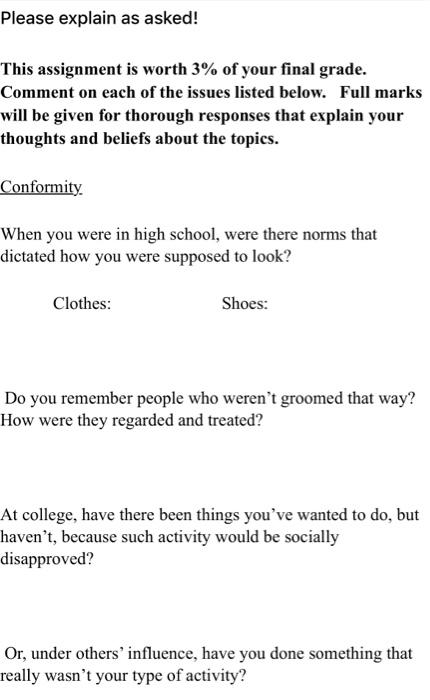 Please explain as asked!

This assignment is worth 3% of your final grade. Comment on each of the issues listed below. Full marks will be given for thorough responses that explain your thoughts and beliefs about the topics.

Conformity

When you were in high school, were there norms that dictated how you were supposed to look?

Clothes: Shoes:

Do you remember people who weren't groomed that way? How were they regarded and treated?

At college, have there been things you've wanted to do, but haven't, because such activity would be socially disapproved?

Or, under others' influence, have you done something that really wasn't your type of activity?